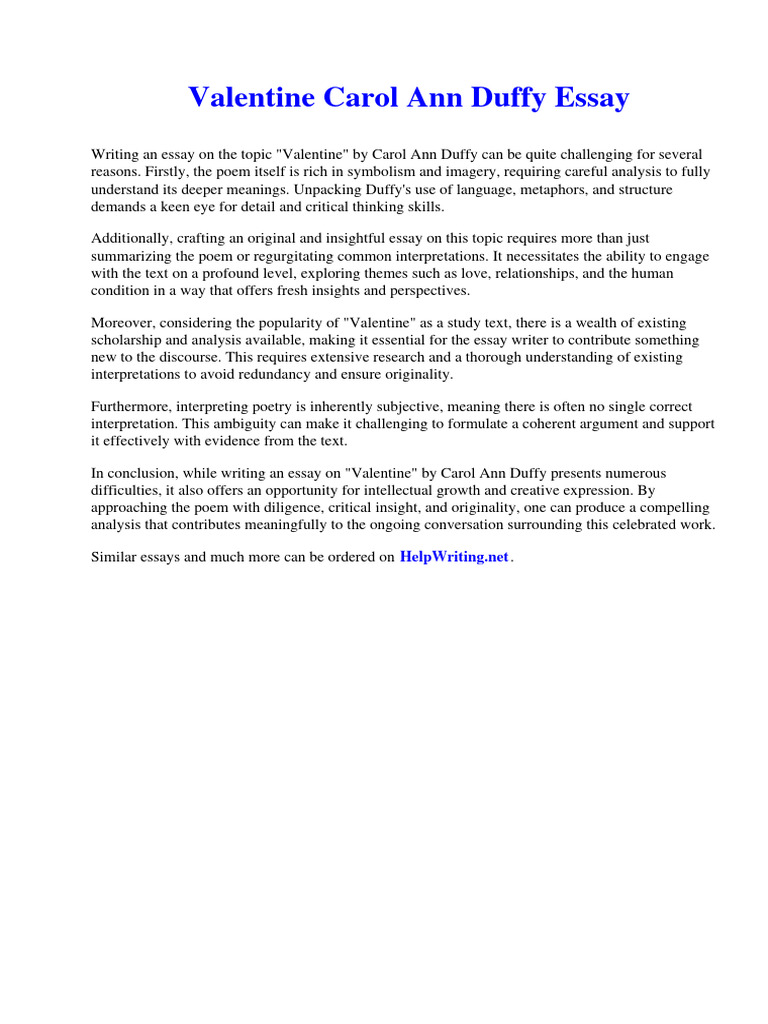 Valentine Carol Ann Duffy Essay

Writing an essay on the topic "Valentine" by Carol Ann Duffy can be quite challenging for several reasons. Firstly, the poem itself is rich in symbolism and imagery, requiring careful analysis to fully understand its deeper meanings. Unpacking Duffy's use of language, metaphors, and structure demands a keen eye for detail and critical thinking skills.

Additionally, crafting an original and insightful essay on this topic requires more than just summarizing the poem or regurgitating common interpretations. It necessitates the ability to engage with the text on a profound level, exploring themes such as love, relationships, and the human condition in a way that offers fresh insights and perspectives.

Moreover, considering the popularity of "Valentine" as a study text, there is a wealth of existing scholarship and analysis available, making it essential for the essay writer to contribute something new to the discourse. This requires extensive research and a thorough understanding of existing interpretations to avoid redundancy and ensure originality.

Furthermore, interpreting poetry is inherently subjective, meaning there is often no single correct interpretation. This ambiguity can make it challenging to formulate a coherent argument and support it effectively with evidence from the text.

In conclusion, while writing an essay on "Valentine" by Carol Ann Duffy presents numerous difficulties, it also offers an opportunity for intellectual growth and creative expression. By approaching the poem with diligence, critical insight, and originality, one can produce a compelling analysis that contributes meaningfully to the ongoing conversation surrounding this celebrated work.

Similar essays and much more can be ordered on HelpWriting.net.